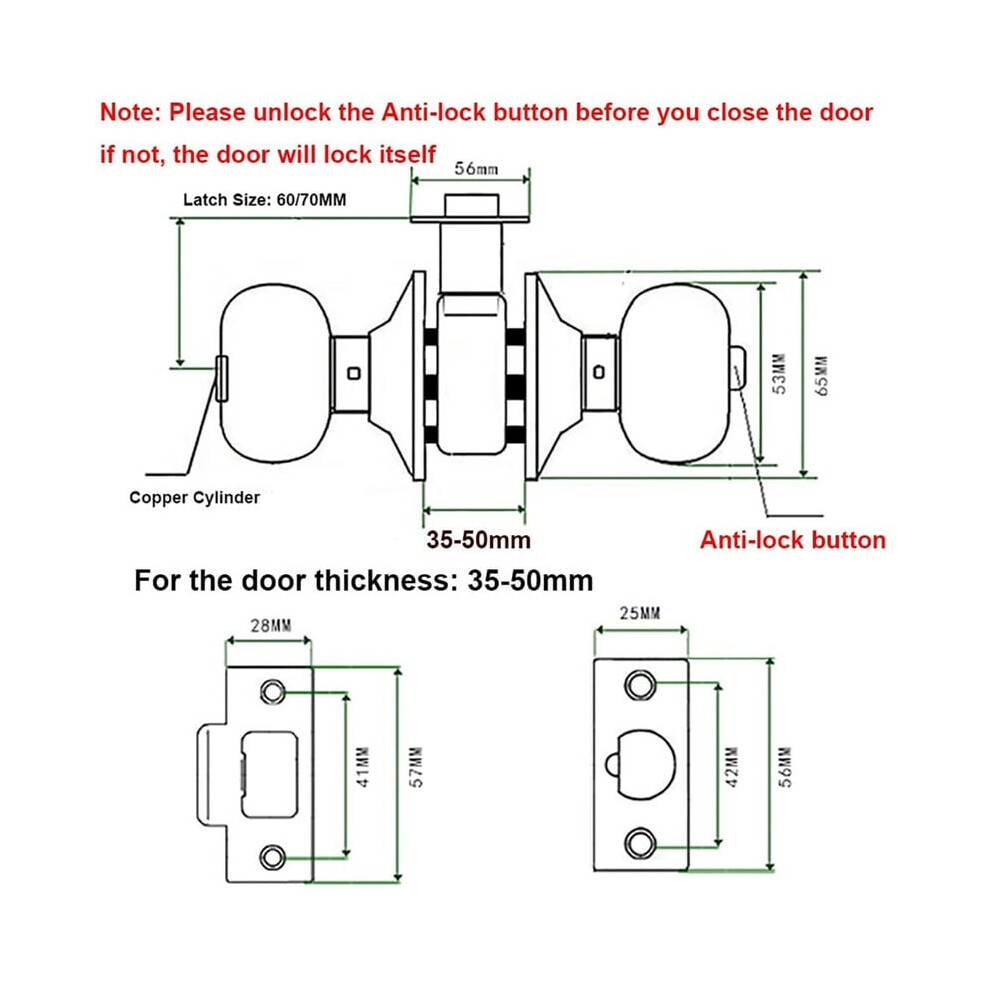 Note: Please unlock the Anti-lock button before you close the door if not, the door will lock itself

56mm

Latch Size: 60/70MM

53MM

65MM

Copper Cylinder

35-50mm

Anti-lock button

For the door thickness: 35-50mm

28MM

41MM

57MM

25MM

42MM

56MM